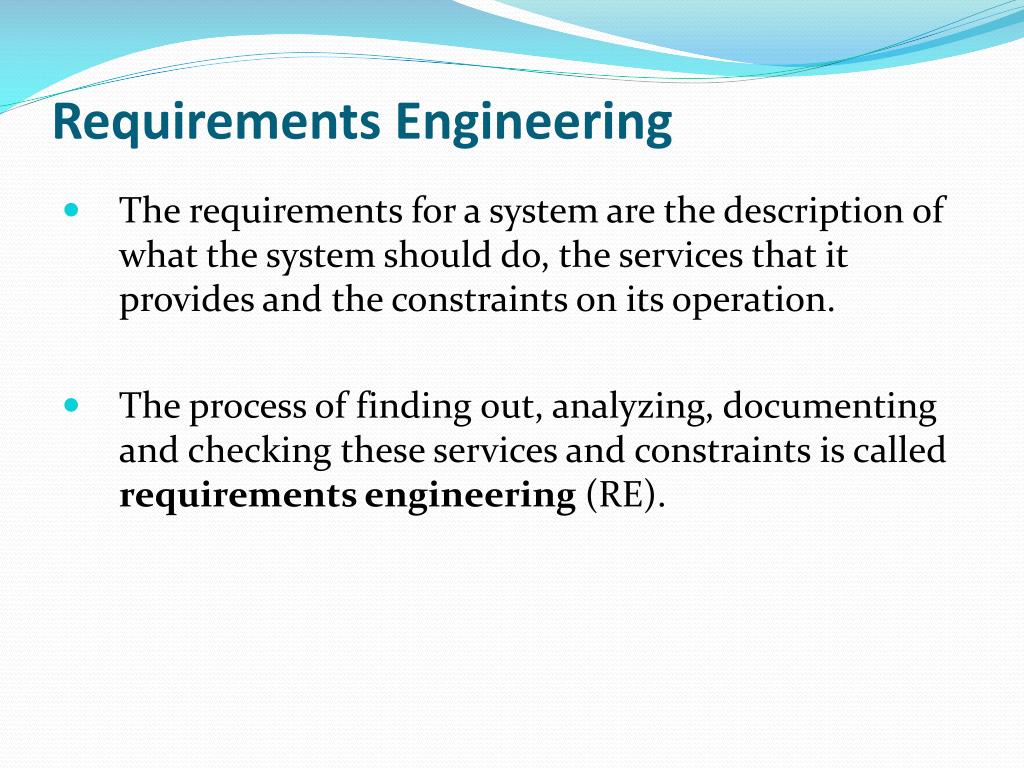 Requirements Engineering

- The requirements for a system are the description of what the system should do, the services that it provides and the constraints on its operation.

- The process of finding out, analyzing, documenting and checking these services and constraints is called **requirements engineering** (RE).